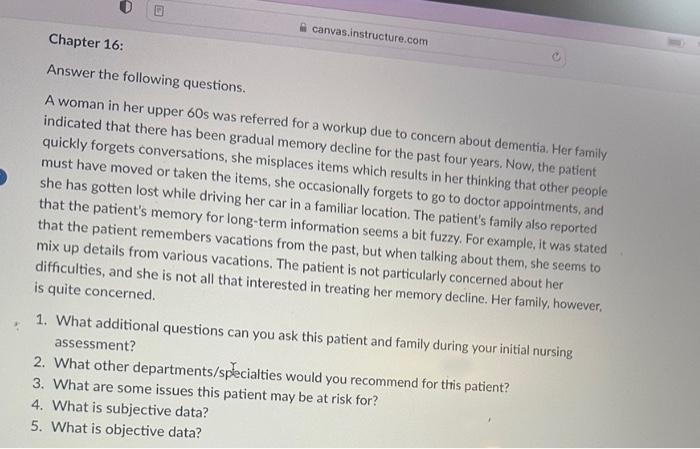 canvas.instructure.com

Chapter 16:

Answer the following questions.

A woman in her upper 60s was referred for a workup due to concern about dementia. Her family indicated that there has been gradual memory decline for the past four years. Now, the patient quickly forgets conversations, she misplaces items which results in her thinking that other people must have moved or taken the items, she occasionally forgets to go to doctor appointments, and she has gotten lost while driving her car in a familiar location. The patient's family also reported that the patient's memory for long-term information seems a bit fuzzy. For example, it was stated that the patient remembers vacations from the past, but when talking about them, she seems to mix up details from various vacations. The patient is not particularly concerned about her difficulties, and she is not all that interested in treating her memory decline. Her family, however, is quite concerned.

1. What additional questions can you ask this patient and family during your initial nursing assessment?
2. What other departments/specialties would you recommend for this patient?
3. What are some issues this patient may be at risk for?
4. What is subjective data?
5. What is objective data?